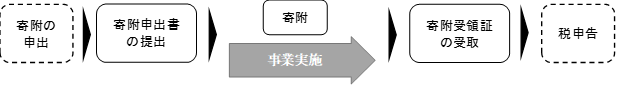 寄附の申出

寄附申出書の提出

寄附

事業実施

寄附受領証の受取

税申告